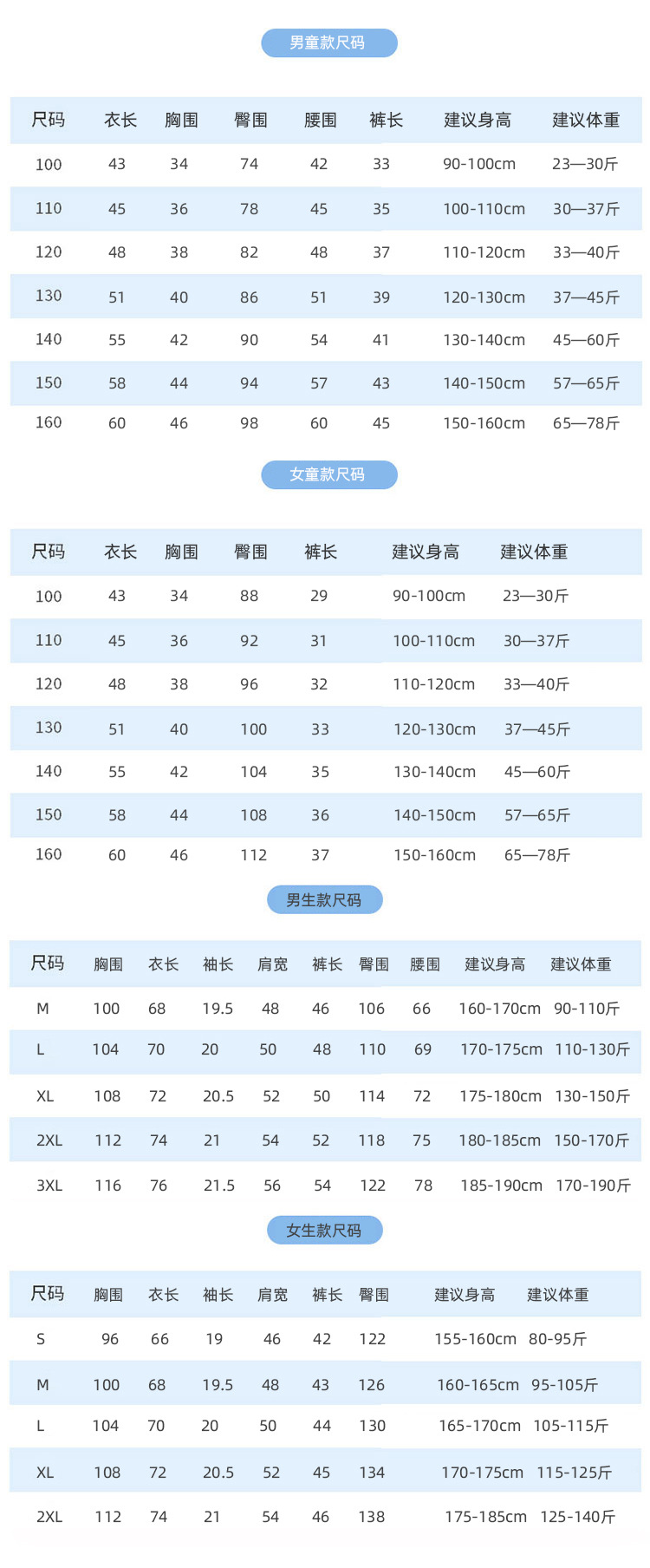 男童款尺码

| 尺码 | 衣长 | 胸围 | 臀围 | 腰围 | 裤长 | 建议身高 | 建议体重 |
|---|---|---|---|---|---|---|---|
| 100 | 43 | 34 | 74 | 42 | 33 | 90-100cm | 23—30斤 |
| 110 | 45 | 36 | 78 | 45 | 35 | 100-110cm | 30—37斤 |
| 120 | 48 | 38 | 82 | 48 | 37 | 110-120cm | 33—40斤 |
| 130 | 51 | 40 | 86 | 51 | 39 | 120-130cm | 37—45斤 |
| 140 | 55 | 42 | 90 | 54 | 41 | 130-140cm | 45—60斤 |
| 150 | 58 | 44 | 94 | 57 | 43 | 140-150cm | 57—65斤 |
| 160 | 60 | 46 | 98 | 60 | 45 | 150-160cm | 65—78斤 |

女童款尺码

| 尺码 | 衣长 | 胸围 | 臀围 | 裤长 | 建议身高 | 建议体重 |
|---|---|---|---|---|---|---|
| 100 | 43 | 34 | 88 | 29 | 90-100cm | 23—30斤 |
| 110 | 45 | 36 | 92 | 31 | 100-110cm | 30—37斤 |
| 120 | 48 | 38 | 96 | 32 | 110-120cm | 33—40斤 |
| 130 | 51 | 40 | 100 | 33 | 120-130cm | 37—45斤 |
| 140 | 55 | 42 | 104 | 35 | 130-140cm | 45—60斤 |
| 150 | 58 | 44 | 108 | 36 | 140-150cm | 57—65斤 |
| 160 | 60 | 46 | 112 | 37 | 150-160cm | 65—78斤 |

男生款尺码

| 尺码 | 胸围 | 衣长 | 袖长 | 肩宽 | 裤长 | 臀围 | 腰围 | 建议身高 | 建议体重 |
|---|---|---|---|---|---|---|---|---|---|
| M | 100 | 68 | 19.5 | 48 | 46 | 106 | 66 | 160-170cm | 90-110斤 |
| L | 104 | 70 | 20 | 50 | 48 | 110 | 69 | 170-175cm | 110-130斤 |
| XL | 108 | 72 | 20.5 | 52 | 50 | 114 | 72 | 175-180cm | 130-150斤 |
| 2XL | 112 | 74 | 21 | 54 | 52 | 118 | 75 | 180-185cm | 150-170斤 |
| 3XL | 116 | 76 | 21.5 | 56 | 54 | 122 | 78 | 185-190cm | 170-190斤 |

女生款尺码

| 尺码 | 胸围 | 衣长 | 袖长 | 肩宽 | 裤长 | 臀围 | 建议身高 | 建议体重 |
|---|---|---|---|---|---|---|---|---|
| S | 96 | 66 | 19 | 46 | 42 | 122 | 155-160cm | 80-95斤 |
| M | 100 | 68 | 19.5 | 48 | 43 | 126 | 160-165cm | 95-105斤 |
| L | 104 | 70 | 20 | 50 | 44 | 130 | 165-170cm | 105-115斤 |
| XL | 108 | 72 | 20.5 | 52 | 45 | 134 | 170-175cm | 115-125斤 |
| 2XL | 112 | 74 | 21 | 54 | 46 | 138 | 175-185cm | 125-140斤 |